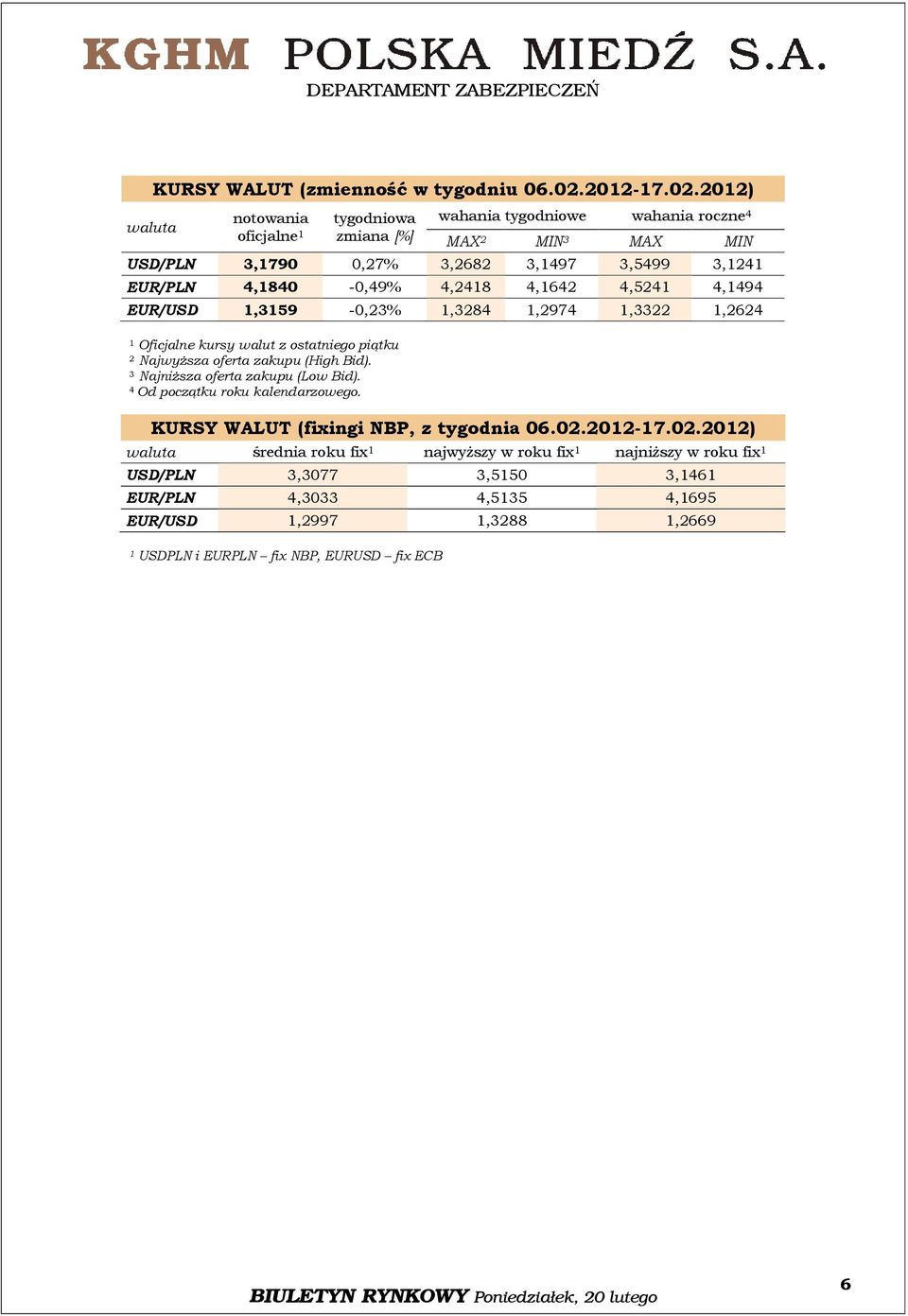 KGHM POLSKA MIEDŹ S.A.
DEPARTAMENT ZABEZPIECZEŃ

KURSY WALUT (zmienność w tygodniu 06.02.2012-17.02.2012)

| waluta | notowania oficjalne$^1$ | tygodniowa zmiana [%] | wahania tygodniowe MAX$^2$ | wahania tygodniowe MIN$^3$ | wahania roczne$^4$ MAX | wahania roczne$^4$ MIN |
|---|---|---|---|---|---|---|
| USD/PLN | 3,1790 | 0,27% | 3,2682 | 3,1497 | 3,5499 | 3,1241 |
| EUR/PLN | 4,1840 | -0,49% | 4,2418 | 4,1642 | 4,5241 | 4,1494 |
| EUR/USD | 1,3159 | -0,23% | 1,3284 | 1,2974 | 1,3322 | 1,2624 |

$^1$ Oficjalne kursy walut z ostatniego piątku
$^2$ Najwyższa oferta zakupu (High Bid).
$^3$ Najniższa oferta zakupu (Low Bid).
$^4$ Od początku roku kalendarzowego.

KURSY WALUT (fixingi NBP, z tygodnia 06.02.2012-17.02.2012)

| waluta | średnia roku fix$^1$ | najwyższy w roku fix$^1$ | najniższy w roku fix$^1$ |
|---|---|---|---|
| USD/PLN | 3,3077 | 3,5150 | 3,1461 |
| EUR/PLN | 4,3033 | 4,5135 | 4,1695 |
| EUR/USD | 1,2997 | 1,3288 | 1,2669 |

$^1$ USDPLN i EURPLN – fix NBP, EURUSD – fix ECB

BIULETYN RYNKOWY Poniedziałek, 20 lutego

6